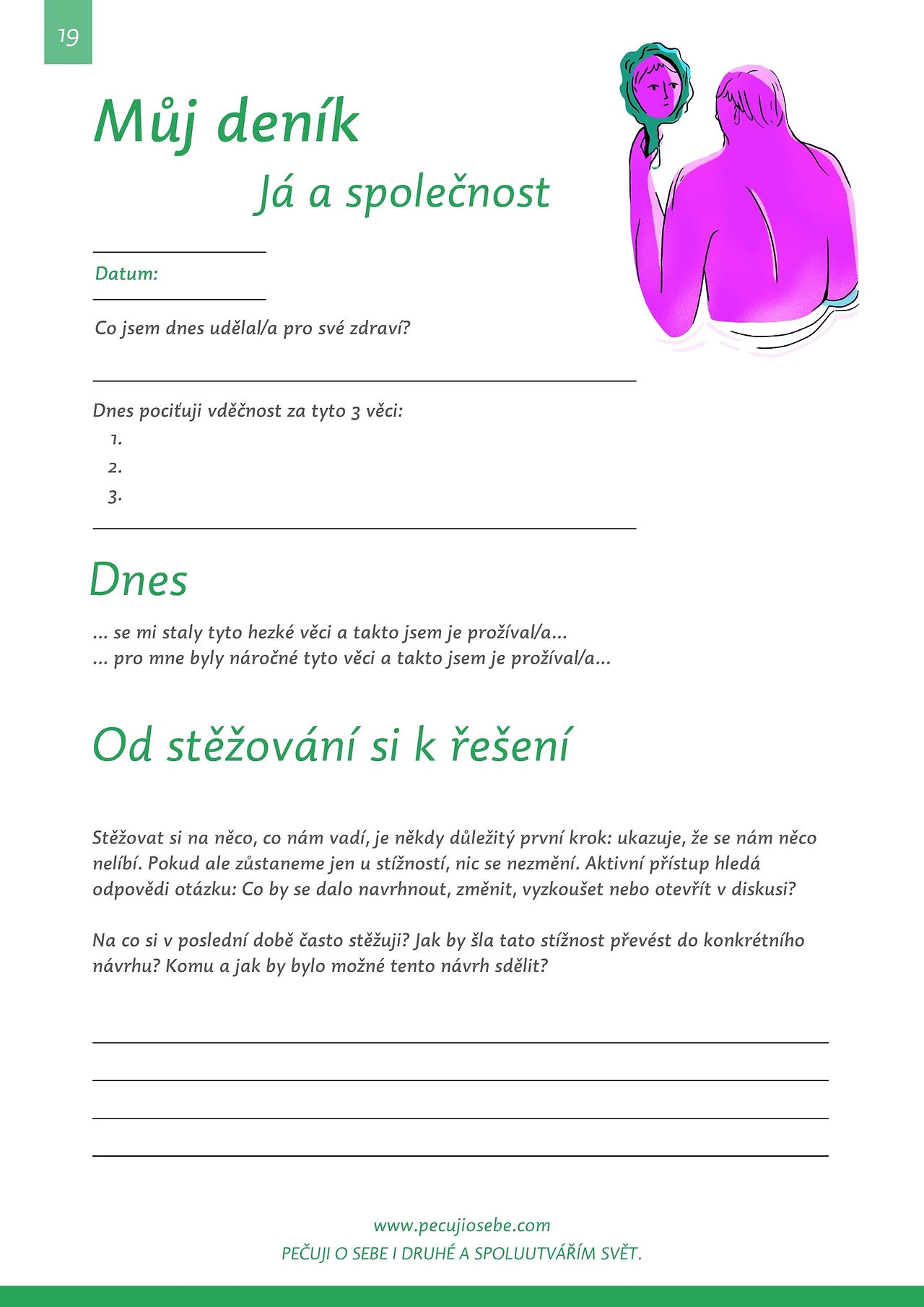 19

Můj deník

Já a společnost

Datum:

Co jsem dnes udělal/a pro své zdraví?

Dnes pociťuji vděčnost za tyto 3 věci:
1.
2.
3.

Dnes

... se mi staly tyto hezké věci a takto jsem je prožíval/a...
... pro mne byly náročné tyto věci a takto jsem je prožíval/a...

Od stěžování si k řešení

Stěžovat si na něco, co nám vadí, je někdy důležitý první krok: ukazuje, že se nám něco nelíbí. Pokud ale zůstaneme jen u stížností, nic se nezmění. Aktivní přístup hledá odpovědi otázku: Co by se dalo navrhnout, změnit, vyzkoušet nebo otevřít v diskusi?

Na co si v poslední době často stěžuji? Jak by šla tato stížnost převést do konkrétního návrhu? Komu a jak by bylo možné tento návrh sdělit?

www.pecujiosebe.com
PEČUJI O SEBE I DRUHÉ A SPOLUUTVÁŘÍM SVĚT.